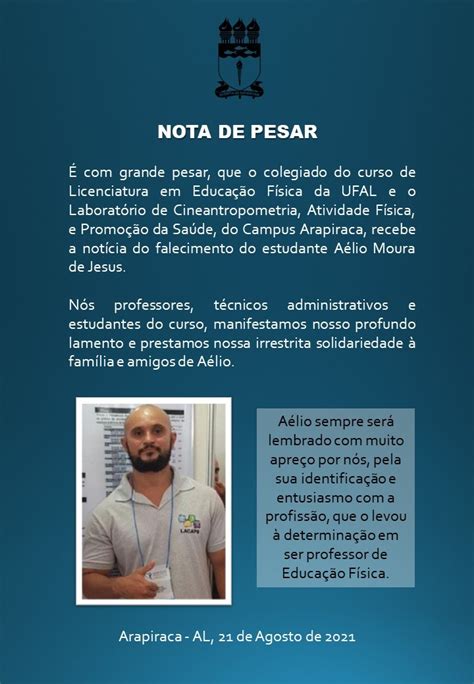 NOTA DE PESAR

É com grande pesar, que o colegiado do curso de Licenciatura em Educação Física da UFAL e o Laboratório de Cineantropometria, Atividade Física, e Promoção da Saúde, do Campus Arapiraca, recebe a notícia do falecimento do estudante Aélio Moura de Jesus.

Nós professores, técnicos administrativos e estudantes do curso, manifestamos nosso profundo lamento e prestamos nossa irrestrita solidariedade à família e amigos de Aélio.

LACAPS

Aélio sempre será lembrado com muito apreço por nós, pela sua identificação e entusiasmo com a profissão, que o levou à determinação em ser professor de Educação Física.

Arapiraca - AL, 21 de Agosto de 2021